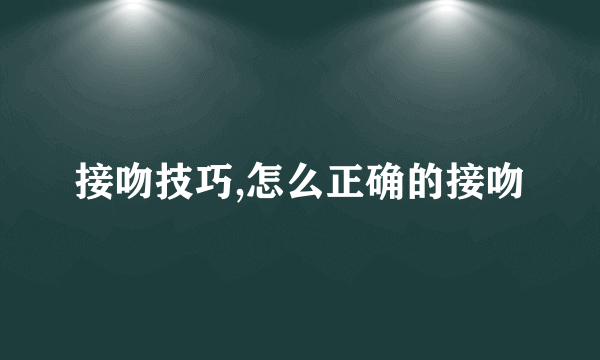 接吻技巧,怎么正确的接吻